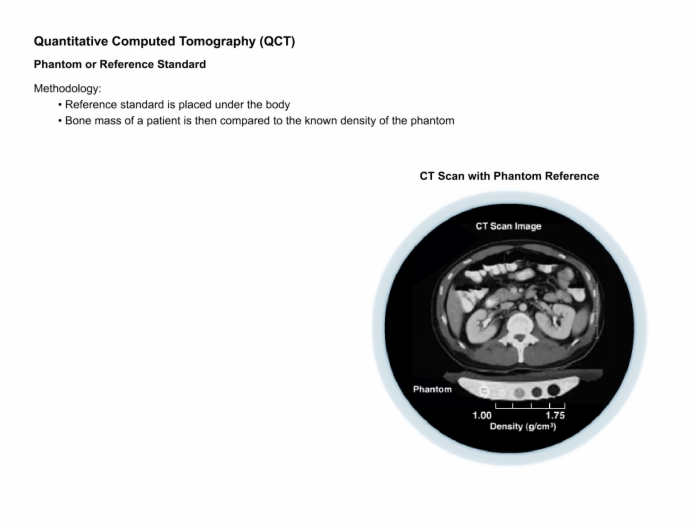 Quantitative Computed Tomography (QCT)

Phantom or Reference Standard

Methodology:
• Reference standard is placed under the body
• Bone mass of a patient is then compared to the known density of the phantom

CT Scan with Phantom Reference

CT Scan Image

Phantom

1.00

1.75

Density (g/cm$^3$)